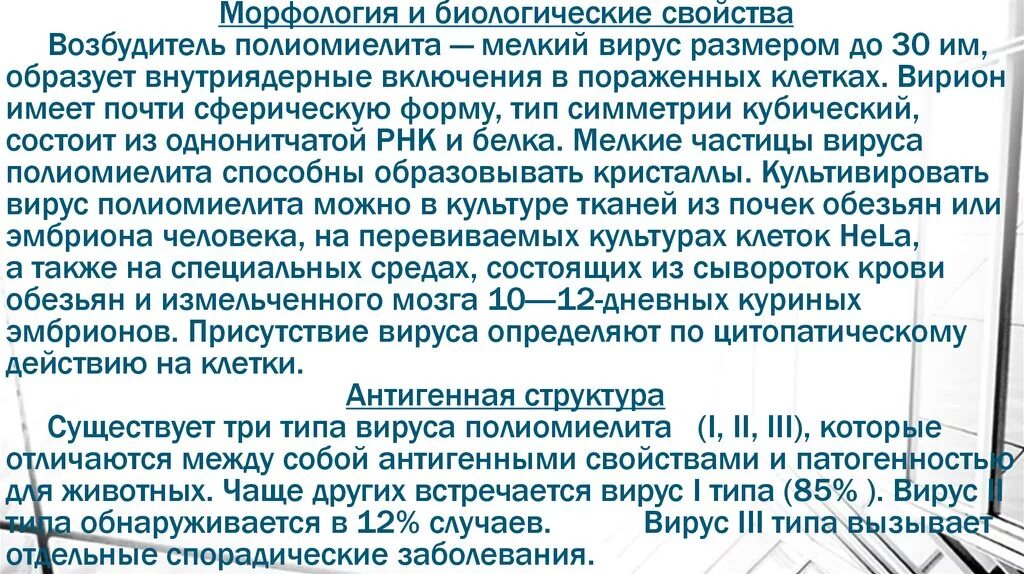 Морфология и биологические свойства

Возбудитель полиомиелита — мелкий вирус размером до 30 им, образует внутриядерные включения в пораженных клетках. Вирион имеет почти сферическую форму, тип симметрии кубический, состоит из однонитчатой РНК и белка. Мелкие частицы вируса полиомиелита способны образовывать кристаллы. Культивировать вирус полиомиелита можно в культуре тканей из почек обезьян или эмбриона человека, на перевиваемых культурах клеток HeLa, а также на специальных средах, состоящих из сывороток крови обезьян и измельченного мозга 10—12-дневных куриных эмбрионов. Присутствие вируса определяют по цитопатическому действию на клетки.

Антигенная структура

Существует три типа вируса полиомиелита (I, II, III), которые отличаются между собой антигенными свойствами и патогенностью для животных. Чаще других встречается вирус I типа (85% ). Вирус II типа обнаруживается в 12% случаев. Вирус III типа вызывает отдельные спорадические заболевания.